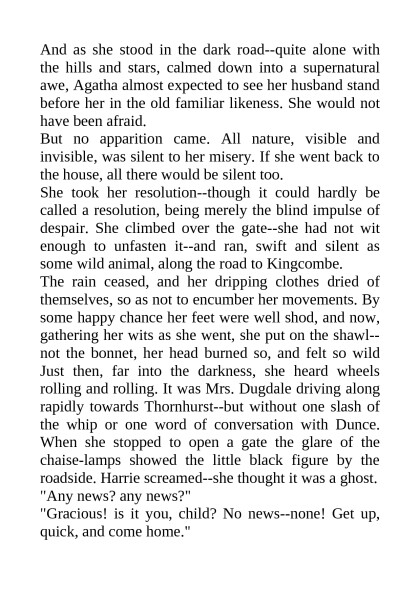 And as she stood in the dark road--quite alone with the hills and stars, calmed down into a supernatural awe, Agatha almost expected to see her husband stand before her in the old familiar likeness. She would not have been afraid.

But no apparition came. All nature, visible and invisible, was silent to her misery. If she went back to the house, all there would be silent too.

She took her resolution--though it could hardly be called a resolution, being merely the blind impulse of despair. She climbed over the gate--she had not wit enough to unfasten it--and ran, swift and silent as some wild animal, along the road to Kingcombe.

The rain ceased, and her dripping clothes dried of themselves, so as not to encumber her movements. By some happy chance her feet were well shod, and now, gathering her wits as she went, she put on the shawl--not the bonnet, her head burned so, and felt so wild Just then, far into the darkness, she heard wheels rolling and rolling. It was Mrs. Dugdale driving along rapidly towards Thornhurst--but without one slash of the whip or one word of conversation with Dunce. When she stopped to open a gate the glare of the chaise-lamps showed the little black figure by the roadside. Harrie screamed--she thought it was a ghost.

"Any news? any news?"

"Gracious! is it you, child? No news--none! Get up, quick, and come home."